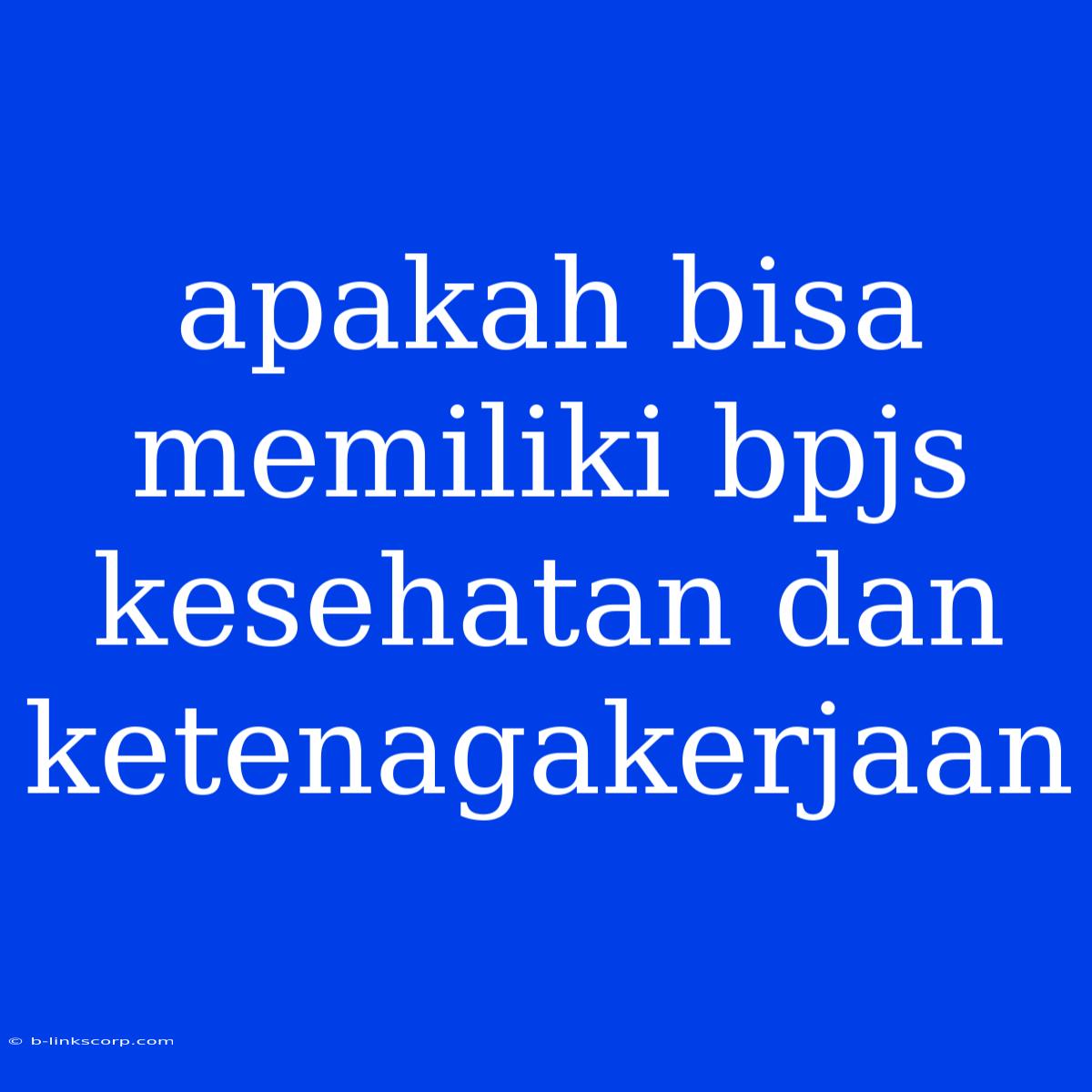 apakah bisa memiliki bpjs kesehatan dan ketenagakerjaan

© b-linkscorp.com